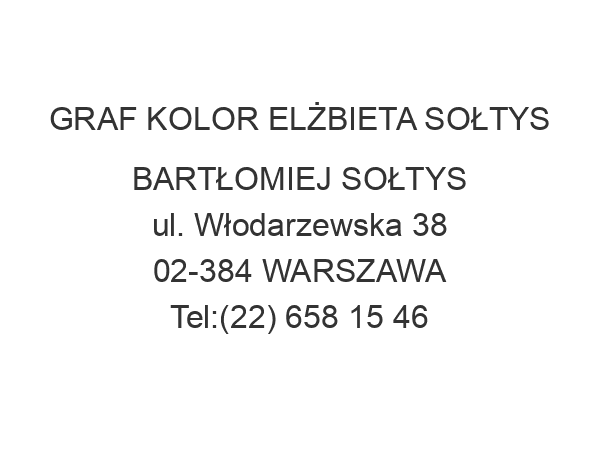 GRAF KOLOR ELŻBIETA SOŁTYS
BARTŁOMIEJ SOŁTYS
ul. Włodarzewska 38
02-384 WARSZAWA
Tel:(22) 658 15 46